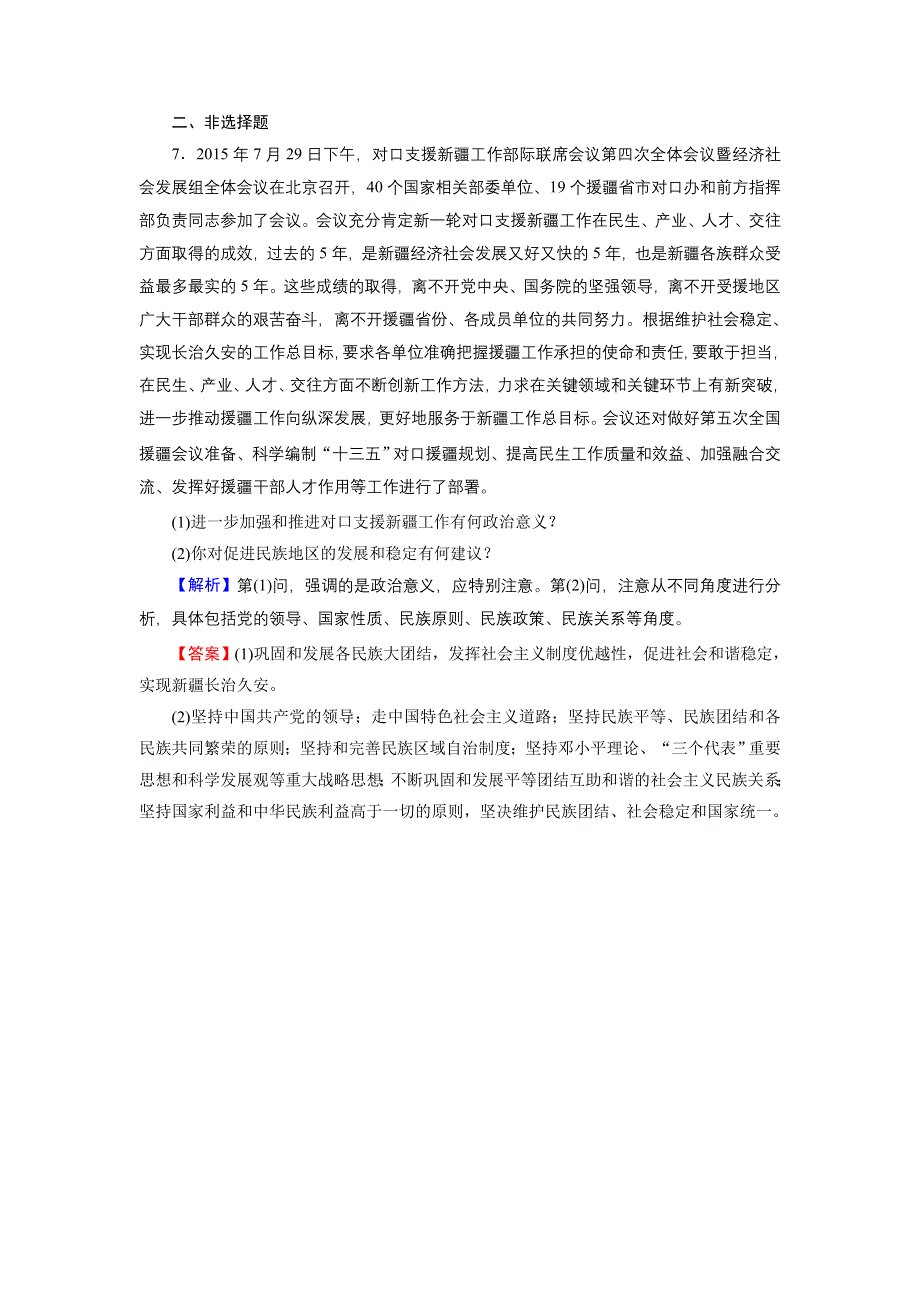 二、非选择题

7．2015 年 7 月 29 日下午，对口支援新疆工作部际联席会议第四次全体会议暨经济社会发展组全体会议在北京召开，40 个国家相关部委单位、19 个援疆省市对口办和前方指挥部负责同志参加了会议。会议充分肯定新一轮对口支援新疆工作在民生、产业、人才、交往方面取得的成效，过去的 5 年，是新疆经济社会发展又好又快的 5 年，也是新疆各族群众受益最多最实的 5 年。这些成绩的取得，离不开党中央、国务院的坚强领导，离不开受援地区广大干部群众的艰苦奋斗，离不开援疆省份、各成员单位的共同努力。根据维护社会稳定、实现长治久安的工作总目标，要求各单位准确把握援疆工作承担的使命和责任，要敢于担当，在民生、产业、人才、交往方面不断创新工作方法，力求在关键领域和关键环节上有新突破，进一步推动援疆工作向纵深发展，更好地服务于新疆工作总目标。会议还对做好第五次全国援疆会议准备、科学编制“十三五”对口援疆规划、提高民生工作质量和效益、加强融合交流、发挥好援疆干部人才作用等工作进行了部署。

(1)进一步加强和推进对口支援新疆工作有何政治意义？

(2)你对促进民族地区的发展和稳定有何建议？

【解析】第(1)问，强调的是政治意义，应特别注意。第(2)问，注意从不同角度进行分析，具体包括党的领导、国家性质、民族原则、民族政策、民族关系等角度。

【答案】(1)巩固和发展各民族大团结，发挥社会主义制度优越性，促进社会和谐稳定，实现新疆长治久安。

(2)坚持中国共产党的领导；走中国特色社会主义道路；坚持民族平等、民族团结和各民族共同繁荣的原则；坚持和完善民族区域自治制度；坚持邓小平理论、“三个代表”重要思想和科学发展观等重大战略思想；不断巩固和发展平等团结互助和谐的社会主义民族关系；坚持国家利益和中华民族利益高于一切的原则，坚决维护民族团结、社会稳定和国家统一。